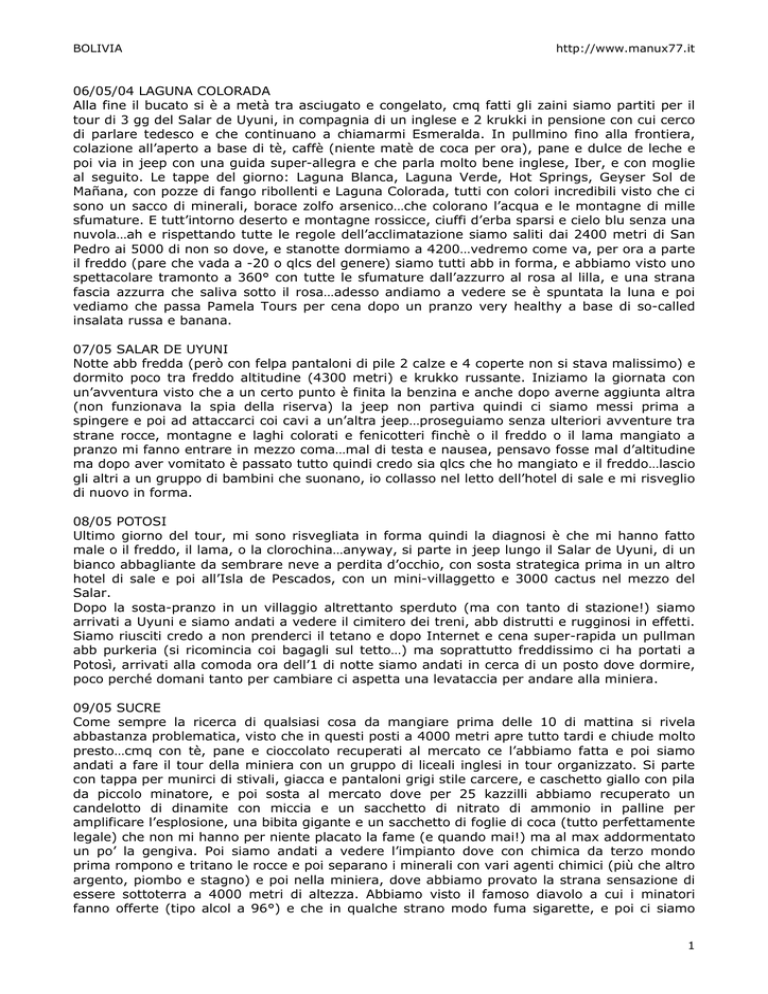 BOLIVIA http://www.manux77.it

06/05/04 LAGUNA COLORADA
Alla fine il bucato si è a metà tra asciugato e congelato, cmq fatti gli zaini siamo partiti per il tour di 3 gg del Salar de Uyuni, in compagnia di un inglese e 2 krukki in pensione con cui cerco di parlare tedesco e che continuano a chiamarmi Esmeralda. In pullmino fino alla frontiera, colazione all'aperto a base di tè, caffè (niente matè de coca per ora), pane e dulce de leche e poi via in jeep con una guida super-allegra e che parla molto bene inglese, Iber, e con moglie al seguito. Le tappe del giorno: Laguna Blanca, Laguna Verde, Hot Springs, Geyser Sol de Mañana, con pozze di fango ribollenti e Laguna Colorada, tutti con colori incredibili visto che ci sono un sacco di minerali, borace zolfo arsenico…che colorano l'acqua e le montagne di mille sfumature. E tutt'intorno deserto e montagne rossicce, ciuffi d'erba sparsi e cielo blu senza una nuvola…ah e rispettando tutte le regole dell'acclimatazione siamo saliti dai 2400 metri di San Pedro ai 5000 di non so dove, e stanotte dormiamo a 4200…vedremo come va, per ora a parte il freddo (pare che vada a -20 o qlcs del genere) siamo tutti abb in forma, e abbiamo visto uno spettacolare tramonto a 360° con tutte le sfumature dall'azzurro al rosa al lilla, e una strana fascia azzurra che saliva sotto il rosa…adesso andiamo a vedere se è spuntata la luna e poi vediamo che passa Pamela Tours per cena dopo un pranzo very healthy a base di so-called insalata russa e banana.

07/05 SALAR DE UYUNI
Notte abb fredda (però con felpa pantaloni di pile 2 calze e 4 coperte non si stava malissimo) e dormito poco tra freddo altitudine (4300 metri) e krukko russante. Iniziamo la giornata con un'avventura visto che a un certo punto è finita la benzina e anche dopo averne aggiunta altra (non funzionava la spia della riserva) la jeep non partiva quindi ci siamo messi prima a spingere e poi ad attaccarci coi cavi a un'altra jeep…proseguiamo senza ulteriori avventure tra strane rocce, montagne e laghi colorati e fenicotteri finchè o il freddo o il lama mangiato a pranzo mi fanno entrare in mezzo coma…mal di testa e nausea, pensavo fosse mal d'altitudine ma dopo aver vomitato è passato tutto quindi credo sia qlcs che ho mangiato e il freddo…lascio gli altri a un gruppo di bambini che suonano, io collasso nel letto dell'hotel di sale e mi risveglio di nuovo in forma.

08/05 POTOSI
Ultimo giorno del tour, mi sono risvegliata in forma quindi la diagnosi è che mi hanno fatto male o il freddo, il lama, o la clorochina…anyway, si parte in jeep lungo il Salar de Uyuni, di un bianco abbagliante da sembrare neve a perdita d'occhio, con sosta strategica prima in un altro hotel di sale e poi all'Isla de Pescados, con un mini-villaggetto e 3000 cactus nel mezzo del Salar.
Dopo la sosta-pranzo in un villaggio altrettanto sperduto (ma con tanto di stazione!) siamo arrivati a Uyuni e siamo andati a vedere il cimitero dei treni, abb distrutti e rugginosi in effetti. Siamo riusciti credo a non prenderci il tetano e dopo Internet e cena super-rapida un pullman abb purkeria (si ricomincia coi bagagli sul tetto…) ma soprattutto freddissimo ci ha portati a Potosì, arrivati alla comoda ora dell'1 di notte siamo andati in cerca di un posto dove dormire, poco perché domani tanto per cambiare ci aspetta una levataccia per andare alla miniera.

09/05 SUCRE
Come sempre la ricerca di qualsiasi cosa da mangiare prima delle 10 di mattina si rivela abbastanza problematica, visto che in questi posti a 4000 metri apre tutto tardi e chiude molto presto…cmq con tè, pane e cioccolato recuperati al mercato ce l'abbiamo fatta e poi siamo andati a fare il tour della miniera con un gruppo di liceali inglesi in tour organizzato. Si parte con tappa per munirci di stivali, giacca e pantaloni grigi stile carcere, e caschetto giallo con pila da piccolo minatore, e poi sosta al mercato dove per 25 kazzilli abbiamo recuperato un candelotto di dinamite con miccia e un sacchetto di nitrato di ammonio in palline per amplificare l'esplosione, una bibita gigante e un sacchetto di foglie di coca (tutto perfettamente legale) che non mi hanno per niente placato la fame (e quando mai!) ma al max addormentato un po' la gengiva. Poi siamo andati a vedere l'impianto dove con chimica da terzo mondo prima rompono e tritano le rocce e poi separano i minerali con vari agenti chimici (più che altro argento, piombo e stagno) e poi nella miniera, dove abbiamo provato la strana sensazione di essere sottoterra a 4000 metri di altezza. Abbiamo visto il famoso diavolo a cui i minatori fanno offerte (tipo alcol a 96°) e che in qualche strano modo fuma sigarette, e poi ci siamo

1